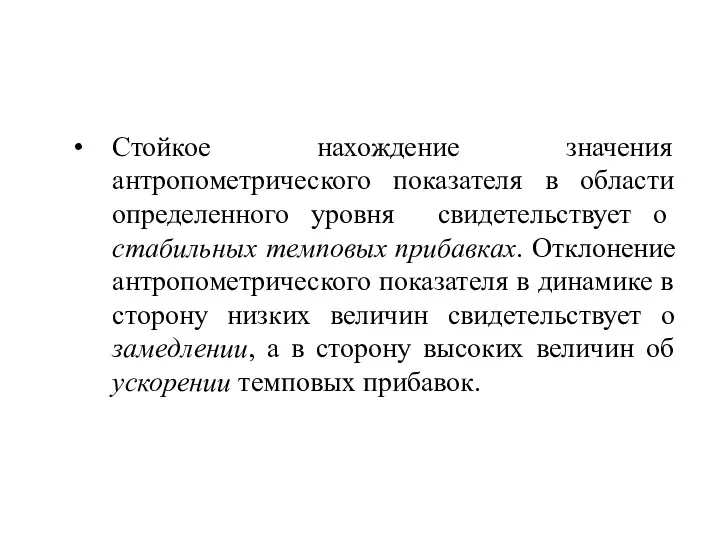 • Стойкое нахождение значения антропометрического показателя в области определенного уровня свидетельствует о стабильных темповых прибавках. Отклонение антропометрического показателя в динамике в сторону низких величин свидетельствует о замедлении, а в сторону высоких величин об ускорении темповых прибавок.